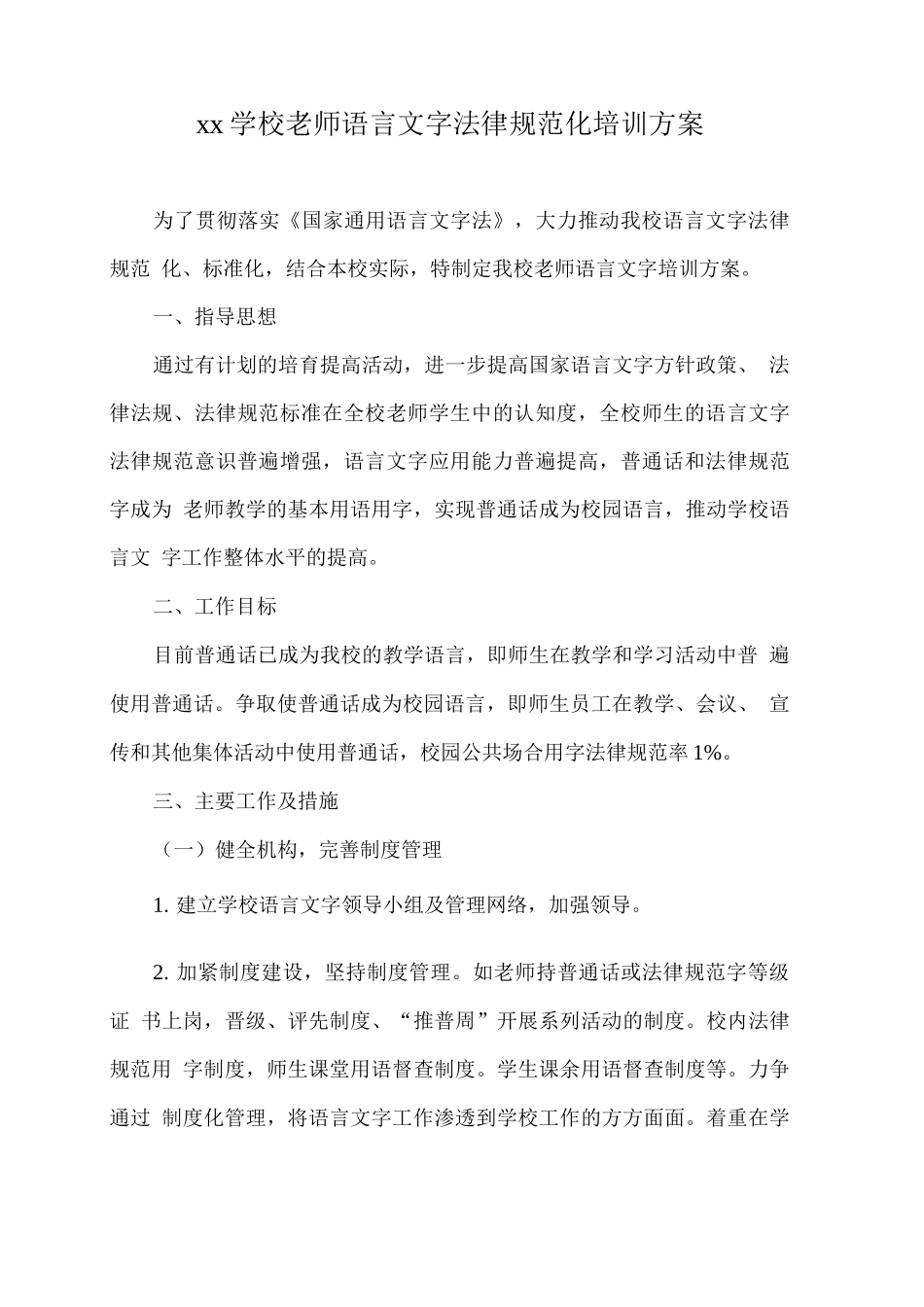 xx 学校老师语言文字法律规范化培训方案

为了贯彻落实《国家通用语言文字法》，大力推动我校语言文字法律规范 化、标准化，结合本校实际，特制定我校老师语言文字培训方案。

一、指导思想

通过有计划的培育提高活动，进一步提高国家语言文字方针政策、 法律法规、法律规范标准在全校老师学生中的认知度，全校师生的语言文字法律规范意识普遍增强，语言文字应用能力普遍提高，普通话和法律规范字成为 老师教学的基本用语用字，实现普通话成为校园语言，推动学校语言文 字工作整体水平的提高。

二、工作目标

目前普通话已成为我校的教学语言，即师生在教学和学习活动中普 遍使用普通话。争取使普通话成为校园语言，即师生员工在教学、会议、 宣传和其他集体活动中使用普通话，校园公共场合用字法律规范率 1%。

三、主要工作及措施

（一）健全机构，完善制度管理

1. 建立学校语言文字领导小组及管理网络，加强领导。

2. 加紧制度建设，坚持制度管理。如老师持普通话或法律规范字等级证 书上岗，晋级、评先制度、“推普周”开展系列活动的制度。校内法律规范用 字制度，师生课堂用语督查制度。学生课余用语督查制度等。力争通过 制度化管理，将语言文字工作渗透到学校工作的方方面面。着重在学